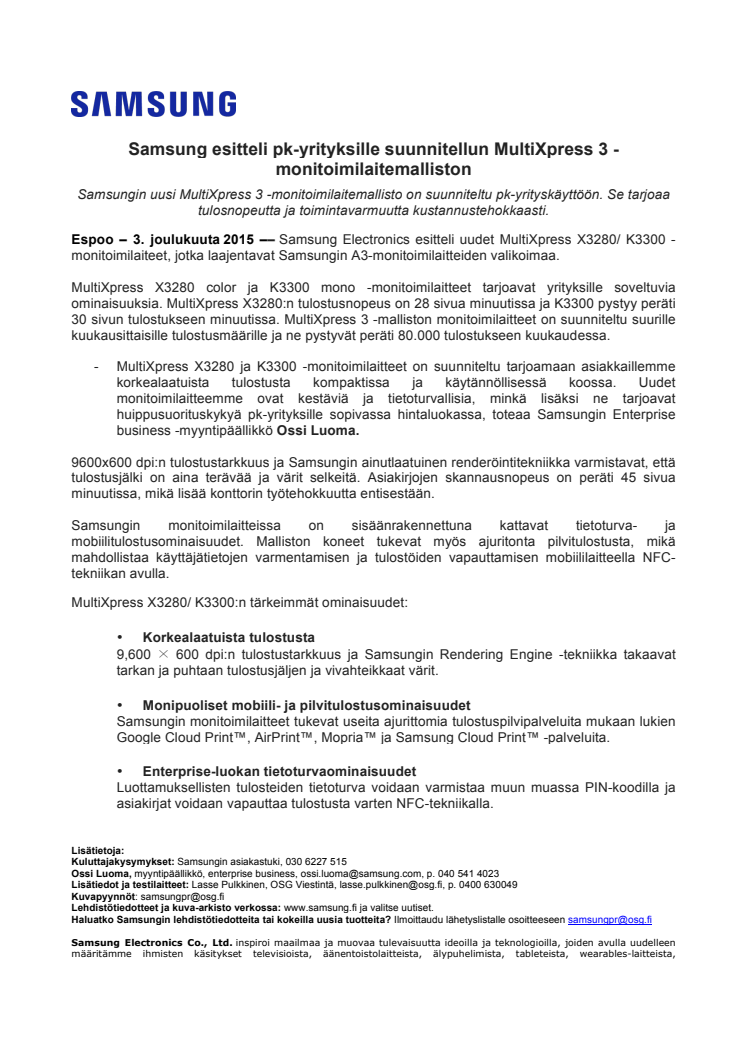 SAMSUNG

Samsung esitteli pk-yrityksille suunnitellun MultiXpress 3 -monitoimilaitemalliston

Samsungin uusi MultiXpress 3 -monitoimilaitemallisto on suunniteltu pk-yrityskäyttöön. Se tarjoaa tulosnopeutta ja toimintavarmuutta kustannustehokkaasti.

Espoo – 3. joulukuuta 2015 — Samsung Electronics esitteli uudet MultiXpress X3280/ K3300 -monitoimilaitteet, jotka laajentavat Samsungin A3-monitoimilaitteiden valikoimaa.

MultiXpress X3280 color ja K3300 mono -monitoimilaitteet tarjoavat yrityksille soveltuvia ominaisuuksia. MultiXpress X3280:n tulostusnopeus on 28 sivua minuutissa ja K3300 pystyy peräti 30 sivun tulostukseen minuutissa. MultiXpress 3 -malliston monitoimilaitteet on suunniteltu suurille kuukausittaisille tulostusmäärille ja ne pystyvät peräti 80.000 tulostukseen kuukaudessa.

- MultiXpress X3280 ja K3300 -monitoimilaitteet on suunniteltu tarjoamaan asiakkaillemme korkealaatuista tulostusta kompaktissa ja käytännöllisessä koossa. Uudet monitoimilaitteemme ovat kestäviä ja tietoturvallisia, minkä lisäksi ne tarjoavat huippusuorituskykyä pk-yrityksille sopivassa hintaluokassa, toteaa Samsungin Enterprise business -myyntipäällikkö Ossi Luoma.

9600x600 dpi:n tulostustarkkuus ja Samsungin ainutlaatuinen renderöintitekniikka varmistavat, että tulostusjälki on aina terävää ja värit selkeitä. Asiakirjojen skannausnopeus on peräti 45 sivua minuutissa, mikä lisää konttorin työtehokkuutta entisestään.

Samsungin monitoimilaitteissa on sisäänrakennettuna kattavat tietoturva- ja mobiilitulostusominaisuudet. Malliston koneet tukevat myös ajuritonta pilvitulostusta, mikä mahdollistaa käyttäjätietojen varmentamisen ja tulostöiden vapauttamisen mobiililaitteella NFC-tekniikan avulla.

MultiXpress X3280/ K3300:n tärkeimmät ominaisuudet:

• Korkealaatuista tulostusta
9,600 × 600 dpi:n tulostustarkkuus ja Samsungin Rendering Engine -tekniikka takaavat tarkan ja puhtaan tulostusjäljen ja vivahteikkaat värit.

• Monipuoliset mobiili- ja pilvitulostusominaisuudet
Samsungin monitoimilaitteet tukevat useita ajurittomia tulostuspilvipalveluita mukaan lukien Google Cloud Print™, AirPrint™, Mopria™ ja Samsung Cloud Print™ -palveluita.

• Enterprise-luokan tietoturvaominaisuudet
Luottamuksellisten tulosteiden tietoturva voidaan varmistaa muun muassa PIN-koodilla ja asiakirjat voidaan vapauttaa tulostusta varten NFC-tekniikalla.

Lisätietoja:
Kuluttajakysymykset: Samsungin asiakastuki, 030 6227 515
Ossi Luoma, myyntipäällikkö, enterprise business, ossi.luoma@samsung.com, p. 040 541 4023
Lisätiedot ja testilaitteet: Lasse Pulkkinen, OSG Viestintä, lasse.pulkkinen@osg.fi, p. 0400 630049
Kuvapyynnöt: samsungpr@osg.fi
Lehdistötiedotteet ja kuva-arkisto verkossa: www.samsung.fi ja valitse uutiset.
Haluatko Samsungin lehdistötiedotteita tai kokeilla uusia tuotteita? Ilmoittaudu lähetyslistalle osoitteeseen samsungpr@osg.fi

Samsung Electronics Co., Ltd. inspiroi maailmaa ja muovaa tulevaisuutta ideoilla ja teknologioilla, joiden avulla uudelleen määritämme ihmisten käsitykset televisioista, äänentoistolaitteista, älypuhelimista, tableteista, wearables-laitteista,